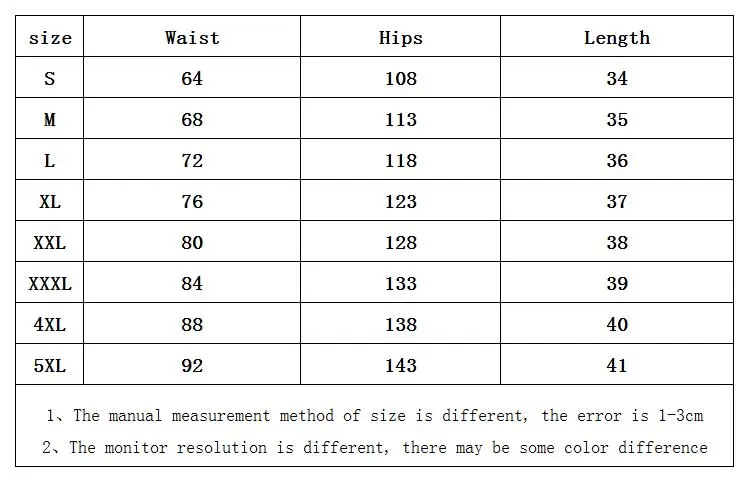 | size | Waist | Hips | Length |
|---|---|---|---|
| S | 64 | 108 | 34 |
| M | 68 | 113 | 35 |
| L | 72 | 118 | 36 |
| XL | 76 | 123 | 37 |
| XXL | 80 | 128 | 38 |
| XXXL | 84 | 133 | 39 |
| 4XL | 88 | 138 | 40 |
| 5XL | 92 | 143 | 41 |

1、The manual measurement method of size is different, the error is 1-3cm

2、The monitor resolution is different, there may be some color difference